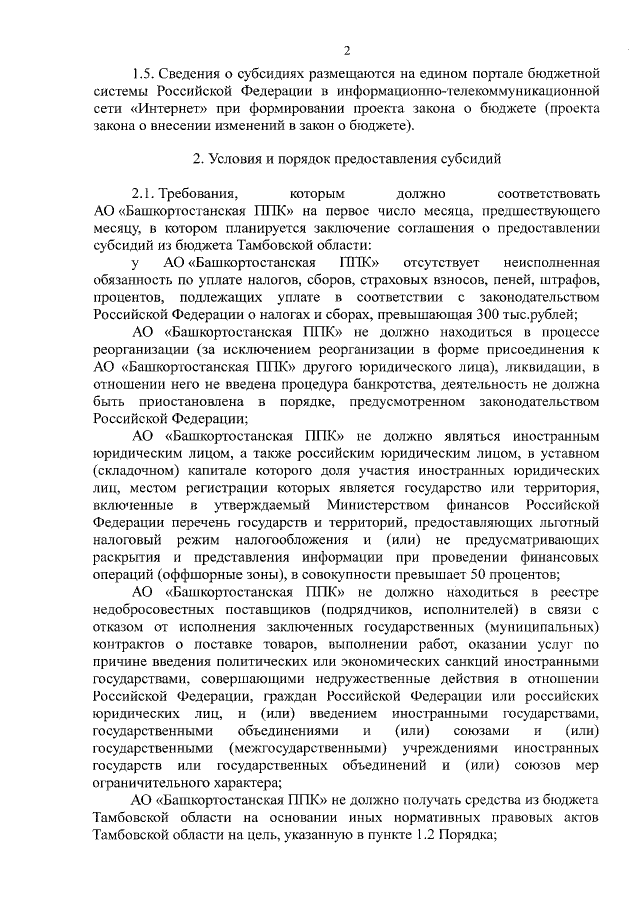 2

1.5. Сведения о субсидиях размещаются на едином портале бюджетной системы Российской Федерации в информационно-телекоммуникационной сети «Интернет» при формировании проекта закона о бюджете (проекта закона о внесении изменений в закон о бюджете).

2. Условия и порядок предоставления субсидий

2.1. Требования, которым должно соответствовать АО «Башкортостанская ППК» на первое число месяца, предшествующего месяцу, в котором планируется заключение соглашения о предоставлении субсидий из бюджета Тамбовской области:

у АО «Башкортостанская ППК» отсутствует неисполненная обязанность по уплате налогов, сборов, страховых взносов, пеней, штрафов, процентов, подлежащих уплате в соответствии с законодательством Российской Федерации о налогах и сборах, превышающая 300 тыс.рублей;

АО «Башкортостанская ППК» не должно находиться в процессе реорганизации (за исключением реорганизации в форме присоединения к АО «Башкортостанская ППК» другого юридического лица), ликвидации, в отношении него не введена процедура банкротства, деятельность не должна быть приостановлена в порядке, предусмотренном законодательством Российской Федерации;

АО «Башкортостанская ППК» не должно являться иностранным юридическим лицом, а также российским юридическим лицом, в уставном (складочном) капитале которого доля участия иностранных юридических лиц, местом регистрации которых является государство или территория, включенные в утверждаемый Министерством финансов Российской Федерации перечень государств и территорий, предоставляющих льготный налоговый режим налогообложения и (или) не предусматривающих раскрытия и представления информации при проведении финансовых операций (оффшорные зоны), в совокупности превышает 50 процентов;

АО «Башкортостанская ППК» не должно находиться в реестре недобросовестных поставщиков (подрядчиков, исполнителей) в связи с отказом от исполнения заключенных государственных (муниципальных) контрактов о поставке товаров, выполнении работ, оказании услуг по причине введения политических или экономических санкций иностранными государствами, совершающими недружественные действия в отношении Российской Федерации, граждан Российской Федерации или российских юридических лиц, и (или) введением иностранными государствами, государственными объединениями и (или) союзами и (или) государственными (межгосударственными) учреждениями иностранных государств или государственных объединений и (или) союзов мер ограничительного характера;

АО «Башкортостанская ППК» не должно получать средства из бюджета Тамбовской области на основании иных нормативных правовых актов Тамбовской области на цель, указанную в пункте 1.2 Порядка;